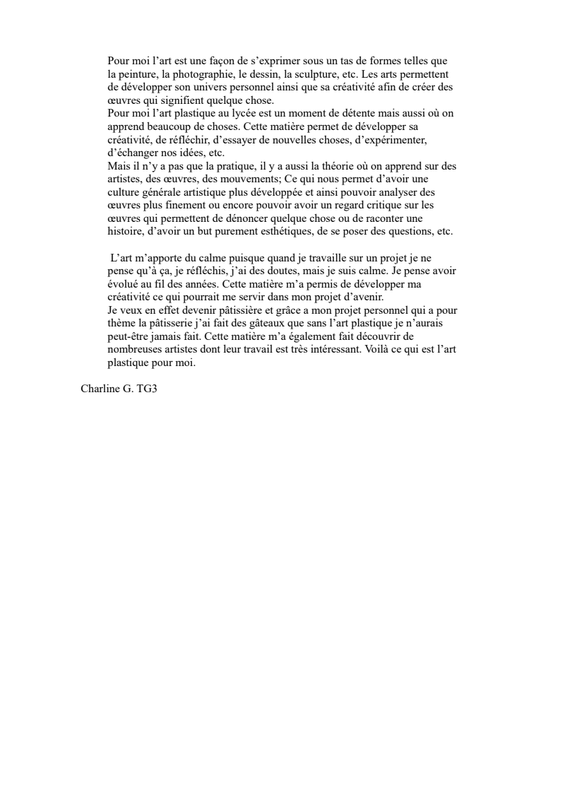 Pour moi l'art est une façon de s'exprimer sous un tas de formes telles que la peinture, la photographie, le dessin, la sculpture, etc. Les arts permettent de développer son univers personnel ainsi que sa créativité afin de créer des œuvres qui signifient quelque chose.
Pour moi l'art plastique au lycée est un moment de détente mais aussi où on apprend beaucoup de choses. Cette matière permet de développer sa créativité, de réfléchir, d'essayer de nouvelles choses, d'expérimenter, d'échanger nos idées, etc.
Mais il n'y a pas que la pratique, il y a aussi la théorie où on apprend sur des artistes, des œuvres, des mouvements; Ce qui nous permet d'avoir une culture générale artistique plus développée et ainsi pouvoir analyser des œuvres plus finement ou encore pouvoir avoir un regard critique sur les œuvres qui permettent de dénoncer quelque chose ou de raconter une histoire, d'avoir un but purement esthétiques, de se poser des questions, etc.

L'art m'apporte du calme puisque quand je travaille sur un projet je ne pense qu'à ça, je réfléchis, j'ai des doutes, mais je suis calme. Je pense avoir évolué au fil des années. Cette matière m'a permis de développer ma créativité ce qui pourrait me servir dans mon projet d'avenir.
Je veux en effet devenir pâtissière et grâce a mon projet personnel qui a pour thème la pâtisserie j'ai fait des gâteaux que sans l'art plastique je n'aurais peut-être jamais fait. Cette matière m'a également fait découvrir de nombreuses artistes dont leur travail est très intéressant. Voilà ce qui est l'art plastique pour moi.

Charline G. TG3